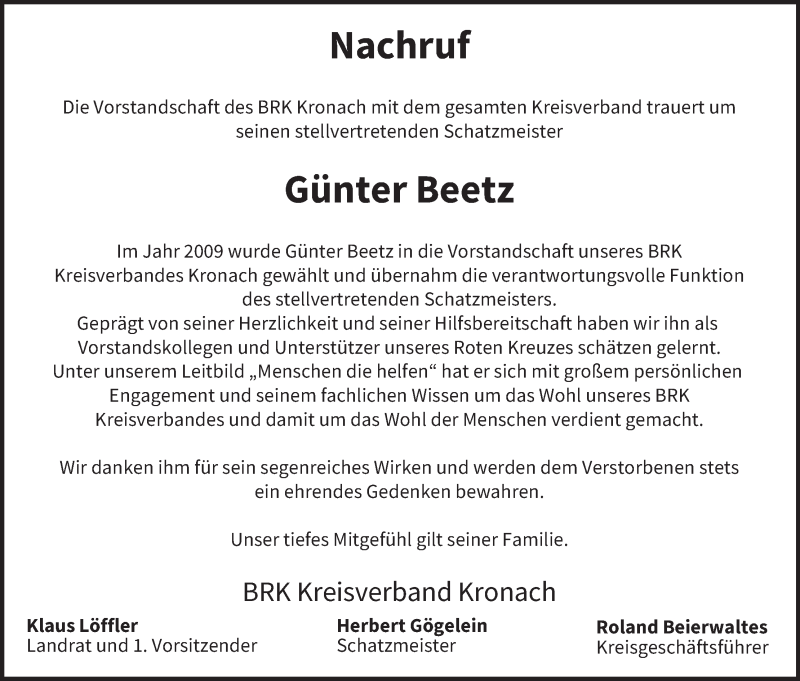 Nachruf

Die Vorstandschaft des BRK Kronach mit dem gesamten Kreisverband trauert um seinen stellvertretenden Schatzmeister

Günter Beetz

Im Jahr 2009 wurde Günter Beetz in die Vorstandschaft unseres BRK Kreisverbandes Kronach gewählt und übernahm die verantwortungsvolle Funktion des stellvertretenden Schatzmeisters.
Geprägt von seiner Herzlichkeit und seiner Hilfsbereitschaft haben wir ihn als Vorstandskollegen und Unterstützer unseres Roten Kreuzes schätzen gelernt.
Unter unserem Leitbild „Menschen die helfen“ hat er sich mit großem persönlichen Engagement und seinem fachlichen Wissen um das Wohl unseres BRK Kreisverbandes und damit um das Wohl der Menschen verdient gemacht.

Wir danken ihm für sein segenreiches Wirken und werden dem Verstorbenen stets ein ehrendes Gedenken bewahren.

Unser tiefes Mitgefühl gilt seiner Familie.

BRK Kreisverband Kronach

Klaus Löffler
Landrat und 1. Vorsitzender

Herbert Gögelein
Schatzmeister

Roland Beierwaltes
Kreisgeschäftsführer